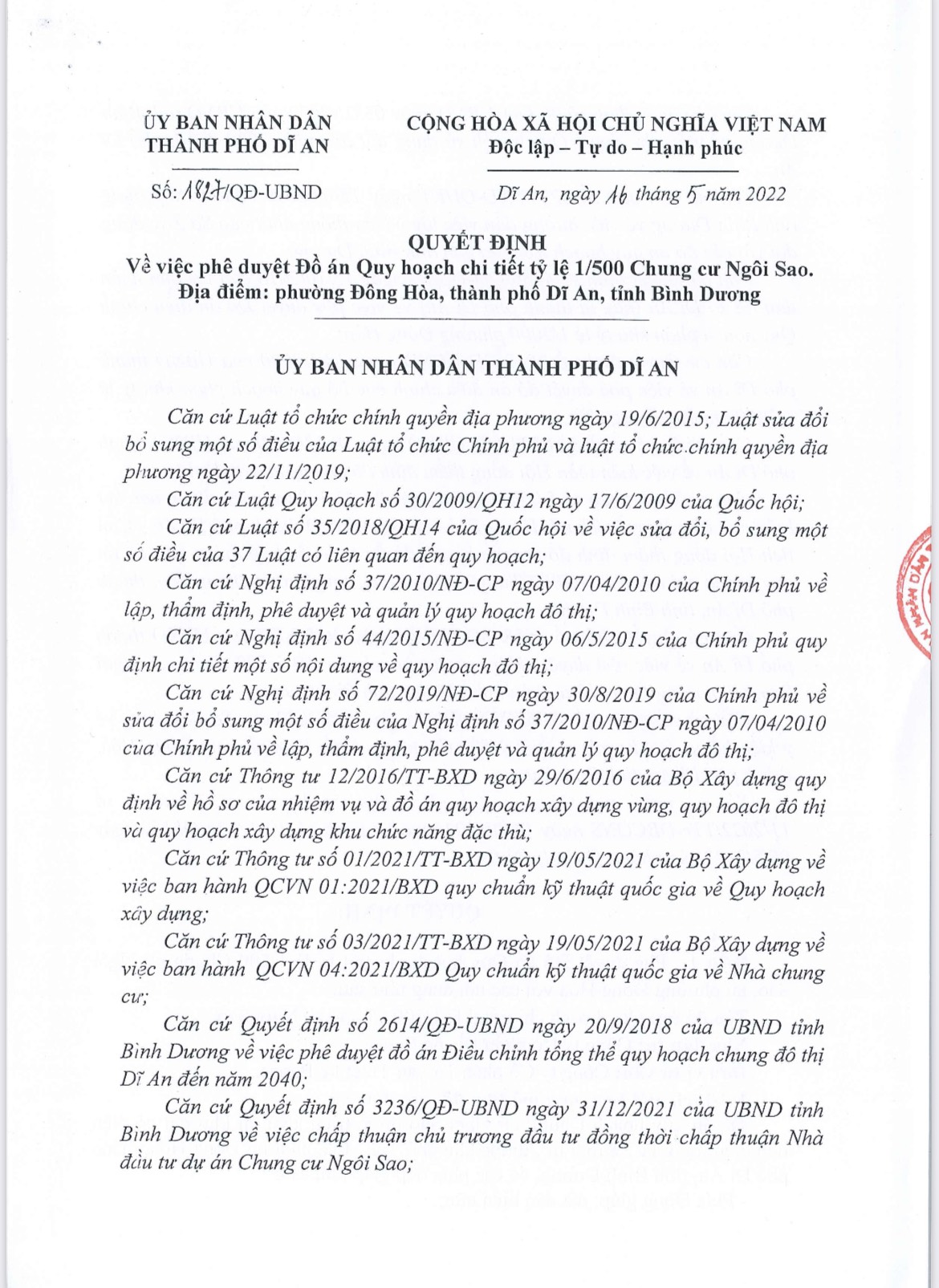 ỦY BAN NHÂN DÂN
THÀNH PHỐ DĨ AN

Số: 1827/QĐ-UBND

CỘNG HÒA XÃ HỘI CHỦ NGHĨA VIỆT NAM
Độc lập – Tự do – Hạnh phúc

Dĩ An, ngày 16 tháng 5 năm 2022

QUYẾT ĐỊNH
Về việc phê duyệt Đồ án Quy hoạch chi tiết tỷ lệ 1/500 Chung cư Ngôi Sao.
Địa điểm: phường Đông Hòa, thành phố Dĩ An, tỉnh Bình Dương

ỦY BAN NHÂN DÂN THÀNH PHỐ DĨ AN

Căn cứ Luật tổ chức chính quyền địa phương ngày 19/6/2015; Luật sửa đổi bổ sung một số điều của Luật tổ chức Chính phủ và luật tổ chức chính quyền địa phương ngày 22/11/2019;

Căn cứ Luật Quy hoạch số 30/2009/QH12 ngày 17/6/2009 của Quốc hội;

Căn cứ Luật số 35/2018/QH14 của Quốc hội về việc sửa đổi, bổ sung một số điều của 37 Luật có liên quan đến quy hoạch;

Căn cứ Nghị định số 37/2010/NĐ-CP ngày 07/04/2010 của Chính phủ về lập, thẩm định, phê duyệt và quản lý quy hoạch đô thị;

Căn cứ Nghị định số 44/2015/NĐ-CP ngày 06/5/2015 của Chính phủ quy định chi tiết một số nội dung về quy hoạch đô thị;

Căn cứ Nghị định số 72/2019/NĐ-CP ngày 30/8/2019 của Chính phủ về sửa đổi bổ sung một số điều của Nghị định số 37/2010/NĐ-CP ngày 07/04/2010 của Chính phủ về lập, thẩm định, phê duyệt và quản lý quy hoạch đô thị;

Căn cứ Thông tư 12/2016/TT-BXD ngày 29/6/2016 của Bộ Xây dựng quy định về hồ sơ của nhiệm vụ và đồ án quy hoạch xây dựng vùng, quy hoạch đô thị và quy hoạch xây dựng khu chức năng đặc thù;

Căn cứ Thông tư số 01/2021/TT-BXD ngày 19/05/2021 của Bộ Xây dựng về việc ban hành QCVN 01:2021/BXD quy chuẩn kỹ thuật quốc gia về Quy hoạch xây dựng;

Căn cứ Thông tư số 03/2021/TT-BXD ngày 19/05/2021 của Bộ Xây dựng về việc ban hành QCVN 04:2021/BXD Quy chuẩn kỹ thuật quốc gia về Nhà chung cư;

Căn cứ Quyết định số 2614/QĐ-UBND ngày 20/9/2018 của UBND tỉnh Bình Dương về việc phê duyệt đồ án Điều chỉnh tổng thể quy hoạch chung đô thị Dĩ An đến năm 2040;

Căn cứ Quyết định số 3236/QĐ-UBND ngày 31/12/2021 của UBND tỉnh Bình Dương về việc chấp thuận chủ trương đầu tư đồng thời chấp thuận Nhà đầu tư dự án Chung cư Ngôi Sao;